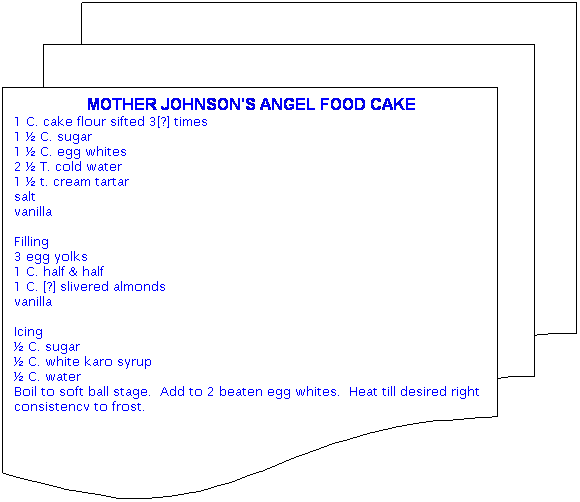 MOTHER JOHNSON'S ANGEL FOOD CAKE
1 C. cake flour sifted 3[?] times
1 ½ C. sugar
1 ½ C. egg whites
2 ½ T. cold water
1 ½ t. cream tartar
salt
vanilla

Filling
3 egg yolks
1 C. half & half
1 C. [?] slivered almonds
vanilla

Icing
½ C. sugar
½ C. white karo syrup
½ C. water
Boil to soft ball stage. Add to 2 beaten egg whites. Heat till desired right consistency to frost.